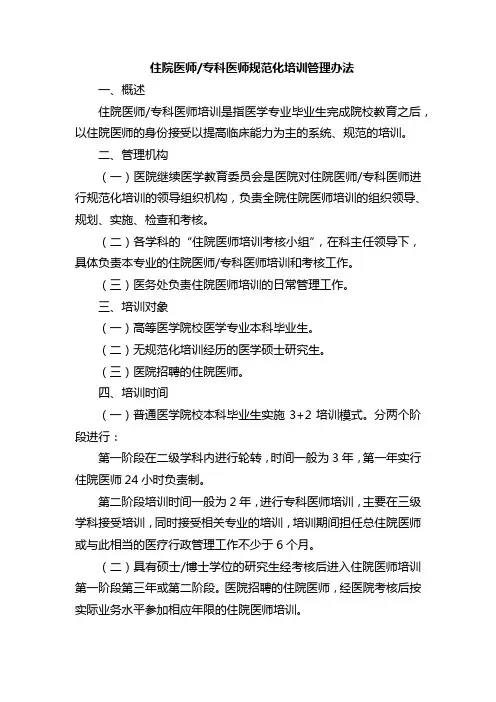 住院医师/专科医师规范化培训管理办法

一、概述

住院医师/专科医师培训是指医学专业毕业生完成院校教育之后，以住院医师的身份接受以提高临床能力为主的系统、规范的培训。

二、管理机构

（一）医院继续医学教育委员会是医院对住院医师/专科医师进行规范化培训的领导组织机构，负责全院住院医师培训的组织领导、规划、实施、检查和考核。

（二）各学科的“住院医师培训考核小组”，在科主任领导下，具体负责本专业的住院医师/专科医师培训和考核工作。

（三）医务处负责住院医师培训的日常管理工作。

三、培训对象

（一）高等医学院校医学专业本科毕业生。

（二）无规范化培训经历的医学硕士研究生。

（三）医院招聘的住院医师。

四、培训时间

（一）普通医学院校本科毕业生实施 3+2 培训模式。分两个阶段进行：

第一阶段在二级学科内进行轮转，时间一般为 3 年，第一年实行住院医师 24 小时负责制。

第二阶段培训时间一般为 2 年，进行专科医师培训，主要在三级学科接受培训，同时接受相关专业的培训，培训期间担任总住院医师或与此相当的医疗行政管理工作不少于 6 个月。

（二）具有硕士/博士学位的研究生经考核后进入住院医师培训第一阶段第三年或第二阶段。医院招聘的住院医师，经医院考核后按实际业务水平参加相应年限的住院医师培训。